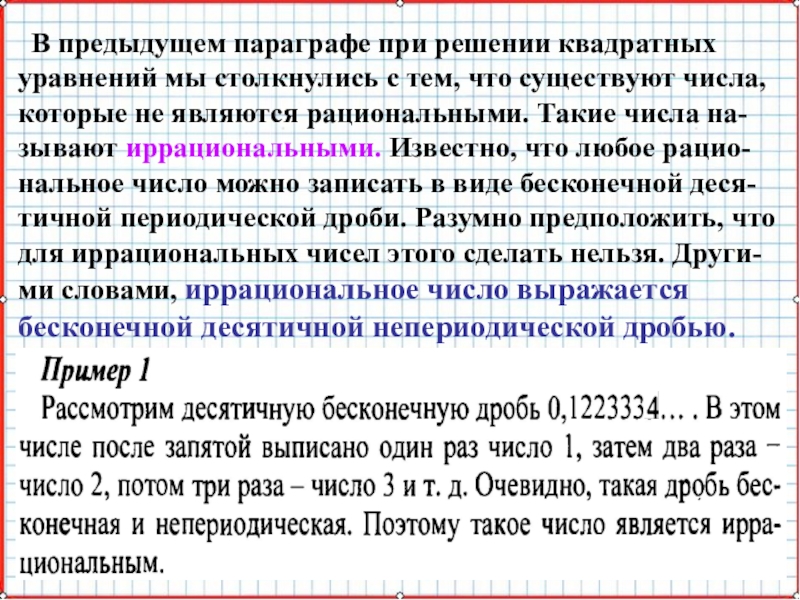 В предыдущем параграфе при решении квадратных уравнений мы столкнулись с тем, что существуют числа, которые не являются рациональными. Такие числа называют иррациональными. Известно, что любое рациональное число можно записать в виде бесконечной десятичной периодической дроби. Разумно предположить, что для иррациональных чисел этого сделать нельзя. Другими словами, иррациональное число выражается бесконечной десятичной непериодической дробью.

Пример 1

Рассмотрим десятичную бесконечную дробь 0,1223334... . В этом числе после запятой выписано один раз число 1, затем два раза – число 2, потом три раза – число 3 и т. д. Очевидно, такая дробь бесконечная и непериодическая. Поэтому такое число является иррациональным.